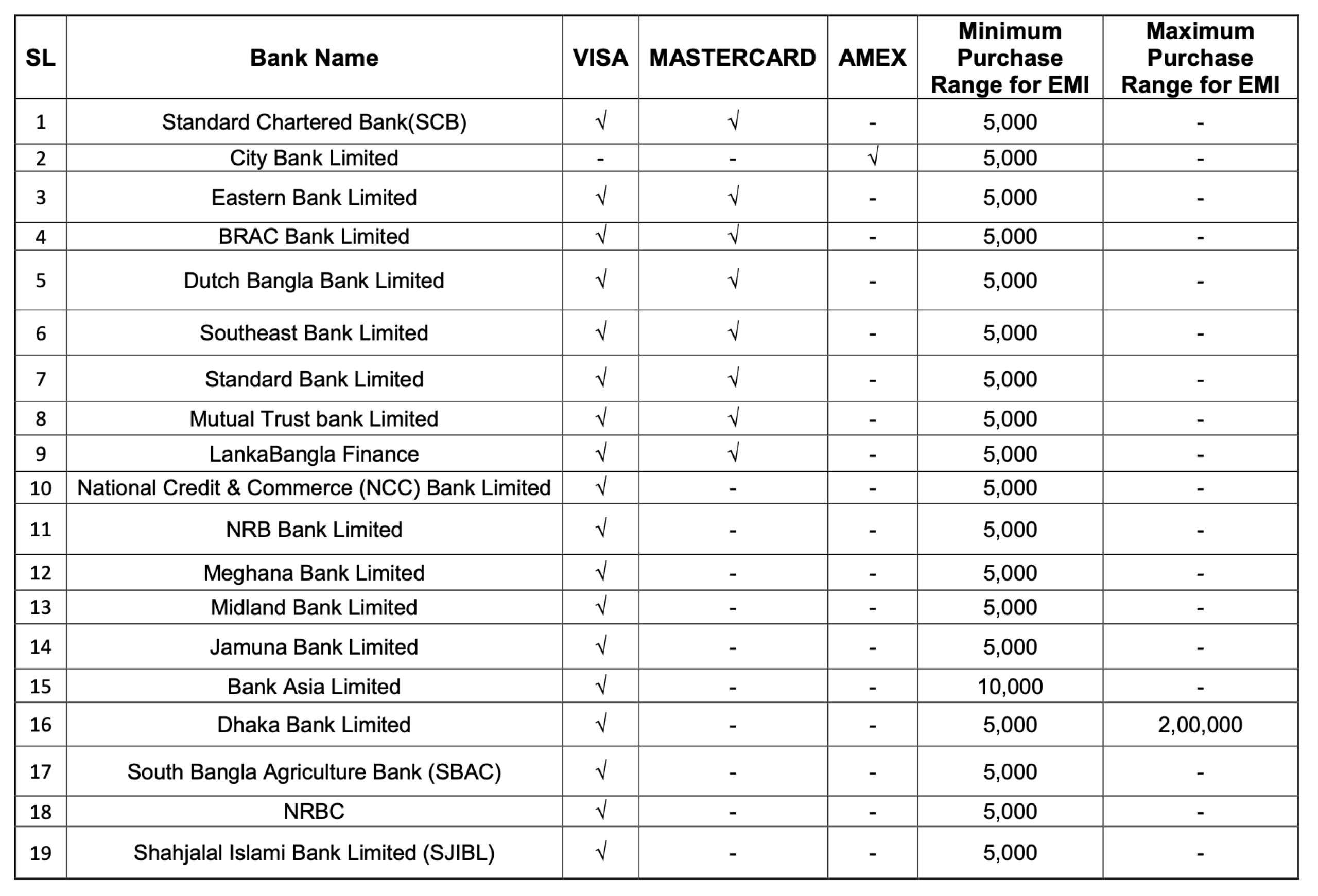 | SL | Bank Name | VISA | MASTERCARD | AMEX | Minimum Purchase Range for EMI | Maximum Purchase Range for EMI |
|---|---|---|---|---|---|---|
| 1 | Standard Chartered Bank(SCB) | √ | √ | - | 5,000 | - |
| 2 | City Bank Limited | - | - | √ | 5,000 | - |
| 3 | Eastern Bank Limited | √ | √ | - | 5,000 | - |
| 4 | BRAC Bank Limited | √ | √ | - | 5,000 | - |
| 5 | Dutch Bangla Bank Limited | √ | √ | - | 5,000 | - |
| 6 | Southeast Bank Limited | √ | √ | - | 5,000 | - |
| 7 | Standard Bank Limited | √ | √ | - | 5,000 | - |
| 8 | Mutual Trust bank Limited | √ | √ | - | 5,000 | - |
| 9 | LankaBangla Finance | √ | √ | - | 5,000 | - |
| 10 | National Credit & Commerce (NCC) Bank Limited | √ | - | - | 5,000 | - |
| 11 | NRB Bank Limited | √ | - | - | 5,000 | - |
| 12 | Meghana Bank Limited | √ | - | - | 5,000 | - |
| 13 | Midland Bank Limited | √ | - | - | 5,000 | - |
| 14 | Jamuna Bank Limited | √ | - | - | 5,000 | - |
| 15 | Bank Asia Limited | √ | - | - | 10,000 | - |
| 16 | Dhaka Bank Limited | √ | - | - | 5,000 | 2,00,000 |
| 17 | South Bangla Agriculture Bank (SBAC) | √ | - | - | 5,000 | - |
| 18 | NRBC | √ | - | - | 5,000 | - |
| 19 | Shahjalal Islami Bank Limited (SJIBL) | √ | - | - | 5,000 | - |